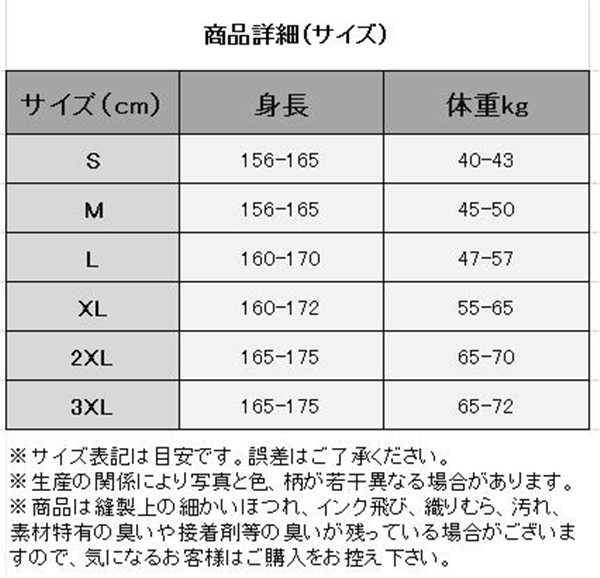 商品詳細(サイズ)

| サイズ(cm) | 身長 | 体重kg |
|---|---|---|
| S | 156-165 | 40-43 |
| M | 156-165 | 45-50 |
| L | 160-170 | 47-57 |
| XL | 160-172 | 55-65 |
| 2XL | 165-175 | 65-70 |
| 3XL | 165-175 | 65-72 |

※サイズ表記は目安です。誤差はご了承ください。
※生産の関係により写真と色、柄が若干異なる場合があります。
※商品は縫製上の細かいほつれ、インク飛び、織りむら、汚れ、素材特有の臭いや接着剤等の臭いが残っている場合がございますので、気になるお客様はご購入をお控え下さい。